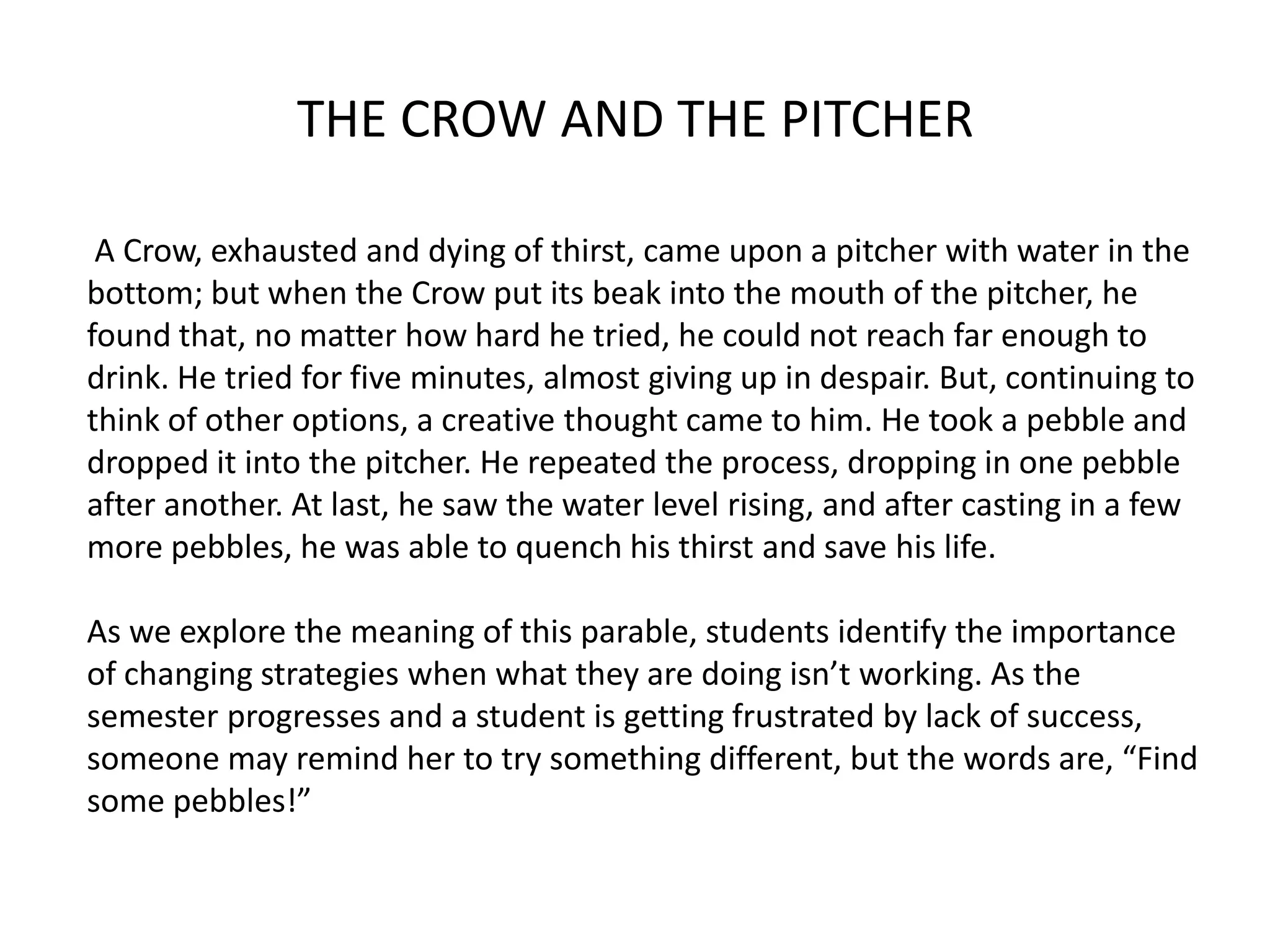 THE CROW AND THE PITCHER

A Crow, exhausted and dying of thirst, came upon a pitcher with water in the bottom; but when the Crow put its beak into the mouth of the pitcher, he found that, no matter how hard he tried, he could not reach far enough to drink. He tried for five minutes, almost giving up in despair. But, continuing to think of other options, a creative thought came to him. He took a pebble and dropped it into the pitcher. He repeated the process, dropping in one pebble after another. At last, he saw the water level rising, and after casting in a few more pebbles, he was able to quench his thirst and save his life.

As we explore the meaning of this parable, students identify the importance of changing strategies when what they are doing isn't working. As the semester progresses and a student is getting frustrated by lack of success, someone may remind her to try something different, but the words are, "Find some pebbles!"